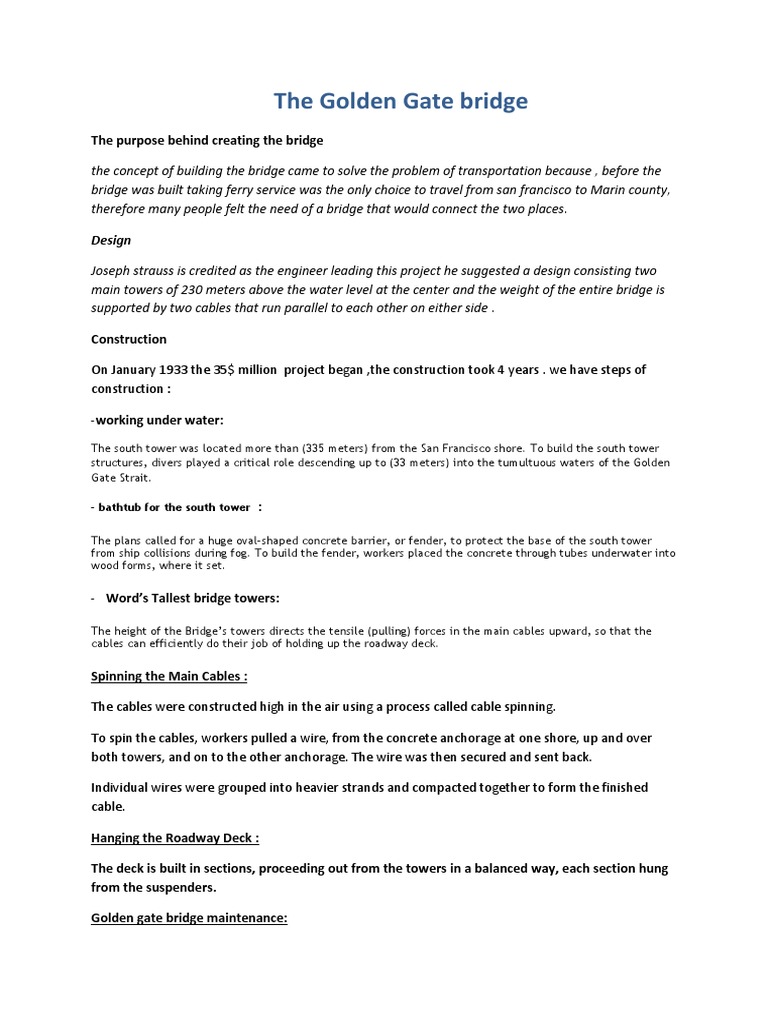 The Golden Gate bridge

The purpose behind creating the bridge

the concept of building the bridge came to solve the problem of transportation because , before the bridge was built taking ferry service was the only choice to travel from san francisco to Marin county, therefore many people felt the need of a bridge that would connect the two places.

Design

Joseph strauss is credited as the engineer leading this project he suggested a design consisting two main towers of 230 meters above the water level at the center and the weight of the entire bridge is supported by two cables that run parallel to each other on either side .

Construction

On January 1933 the 35$ million project began ,the construction took 4 years . we have steps of construction :

-working under water:

The south tower was located more than (335 meters) from the San Francisco shore. To build the south tower structures, divers played a critical role descending up to (33 meters) into the tumultuous waters of the Golden Gate Strait.

- bathtub for the south tower :

The plans called for a huge oval-shaped concrete barrier, or fender, to protect the base of the south tower from ship collisions during fog. To build the fender, workers placed the concrete through tubes underwater into wood forms, where it set.

- Word's Tallest bridge towers:

The height of the Bridge's towers directs the tensile (pulling) forces in the main cables upward, so that the cables can efficiently do their job of holding up the roadway deck.

Spinning the Main Cables :

The cables were constructed high in the air using a process called cable spinning.

To spin the cables, workers pulled a wire, from the concrete anchorage at one shore, up and over both towers, and on to the other anchorage. The wire was then secured and sent back.

Individual wires were grouped into heavier strands and compacted together to form the finished cable.

Hanging the Roadway Deck :

The deck is built in sections, proceeding out from the towers in a balanced way, each section hung from the suspenders.

Golden gate bridge maintenance: